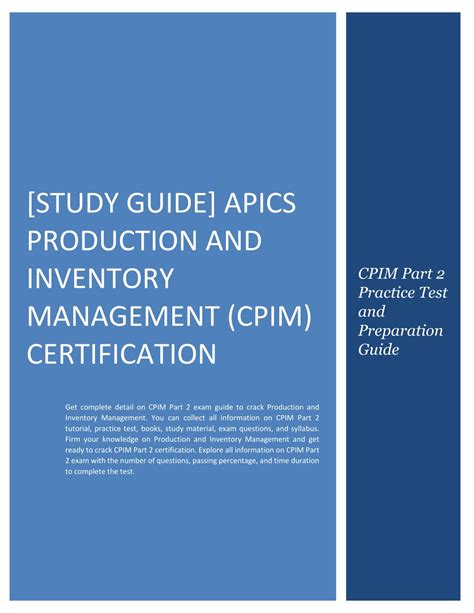 [STUDY GUIDE] APICS PRODUCTION AND INVENTORY MANAGEMENT (CPIM) CERTIFICATION

Get complete detail on CPIM Part 2 exam guide to crack Production and Inventory Management. You can collect all information on CPIM Part 2 tutorial, practice test, books, study material, exam questions, and syllabus. Firm your knowledge on Production and Inventory Management and get ready to crack CPIM Part 2 certification. Explore all information on CPIM Part 2 exam with the number of questions, passing percentage, and time duration to complete the test.

CPIM Part 2 Practice Test and Preparation Guide